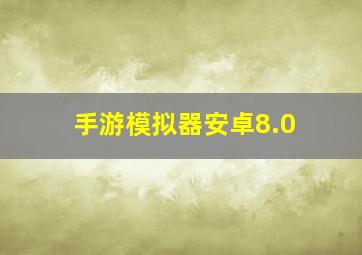 手游模拟器安卓8.0